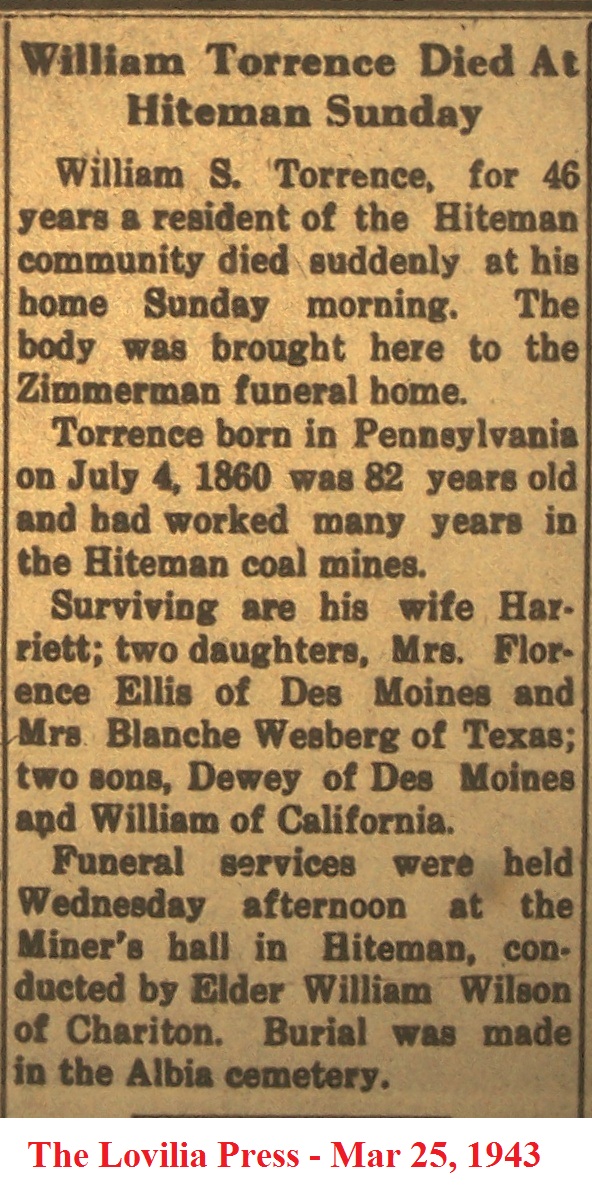 William Torrence Died At Hiteman Sunday

William S. Torrence, for 46 years a resident of the Hiteman community died suddenly at his home Sunday morning. The body was brought here to the Zimmerman funeral home.

Torrence born in Pennsylvania on July 4, 1860 was 82 years old and had worked many years in the Hiteman coal mines.

Surviving are his wife Harriett; two daughters, Mrs. Florence Ellis of Des Moines and Mrs Blanche Wesberg of Texas; two sons, Dewey of Des Moines and William of California.

Funeral services were held Wednesday afternoon at the Miner's hall in Hiteman, conducted by Elder William Wilson of Chariton. Burial was made in the Albia cemetery.

The Lovilia Press - Mar 25, 1943